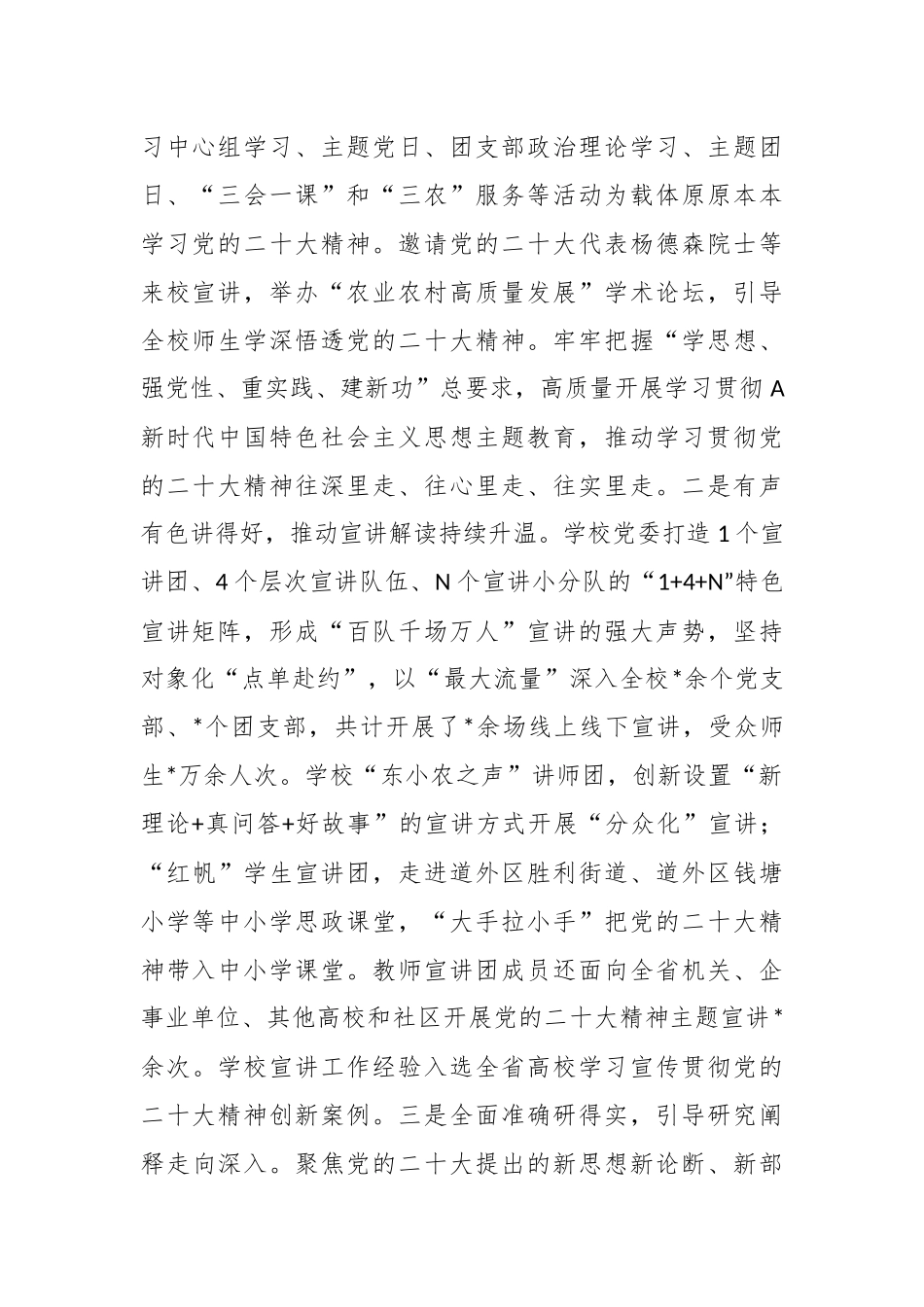 习中心组学习、主题党日、团支部政治理论学习、主题团日、“三会一课”和“三农”服务等活动为载体原原本本学习党的二十大精神。邀请党的二十大代表杨德森院士等来校宣讲，举办“农业农村高质量发展”学术论坛，引导全校师生学深悟透党的二十大精神。牢牢把握“学思想、强党性、重实践、建新功”总要求，高质量开展学习贯彻A新时代中国特色社会主义思想主题教育，推动学习贯彻党的二十大精神往深里走、往心里走、往实里走。二是有声有色讲得好，推动宣讲解读持续升温。学校党委打造1个宣讲团、4个层次宣讲队伍、N个宣讲小分队的“1+4+N”特色宣讲矩阵，形成“百队千场万人”宣讲的强大声势，坚持对象化“点单赴约”，以“最大流量”深入全校*余个党支部、*个团支部，共计开展了*余场线上线下宣讲，受众师生*万余人次。学校“东小农之声”讲师团，创新设置“新理论+真问答+好故事”的宣讲方式开展“分众化”宣讲；“红帆”学生宣讲团，走进道外区胜利街道、道外区钱塘小学等中小学思政课堂，“大手拉小手”把党的二十大精神带入中小学课堂。教师宣讲团成员还面向全省机关、企事业单位、其他高校和社区开展党的二十大精神主题宣讲*余次。学校宣讲工作经验入选全省高校学习宣传贯彻党的二十大精神创新案例。三是全面准确研得实，引导研究阐释走向深入。聚焦党的二十大提出的新思想新论断、新部